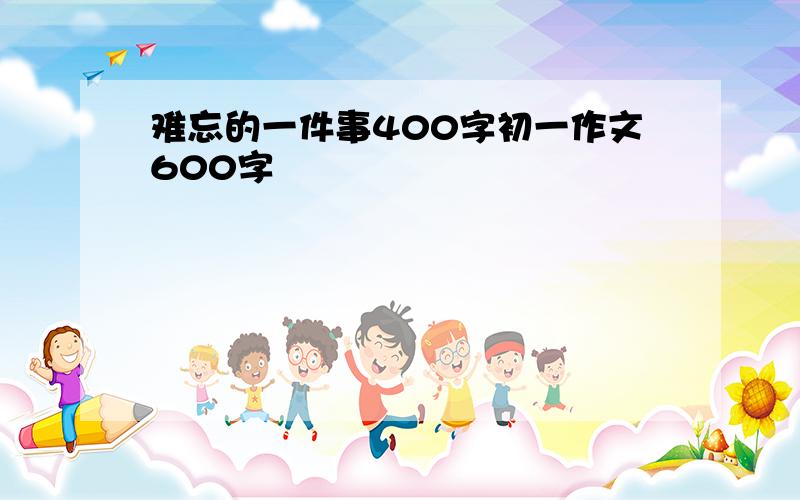 难忘的一件事400字初一作文600字